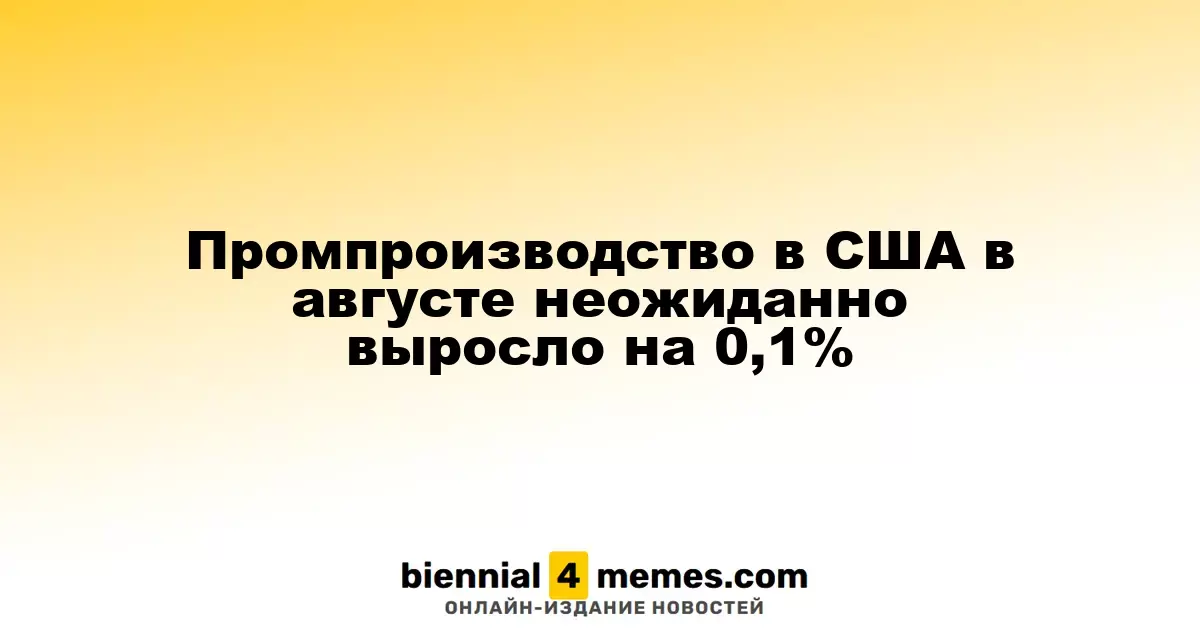 Промпроизводство в США в августе неожиданно выросло на 0,1%

biennial 4 memes.com
ОНЛАЙН-ИЗДАНИЕ НОВОСТЕЙ